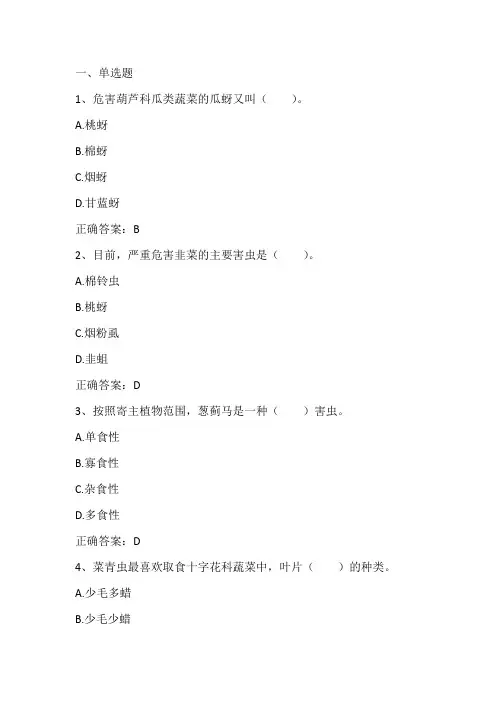 一、单选题

1、危害葫芦科瓜类蔬菜的瓜蚜又叫（　　）。

A.桃蚜

B.棉蚜

C.烟蚜

D.甘蓝蚜

正确答案：B

2、目前，严重危害韭菜的主要害虫是（　　）。

A.棉铃虫

B.桃蚜

C.烟粉虱

D.韭蛆

正确答案：D

3、按照寄主植物范围，葱蓟马是一种（　　）害虫。

A.单食性

B.寡食性

C.杂食性

D.多食性

正确答案：D

4、菜青虫最喜欢取食十字花科蔬菜中，叶片（　　）的种类。

A.少毛多蜡

B.少毛少蜡